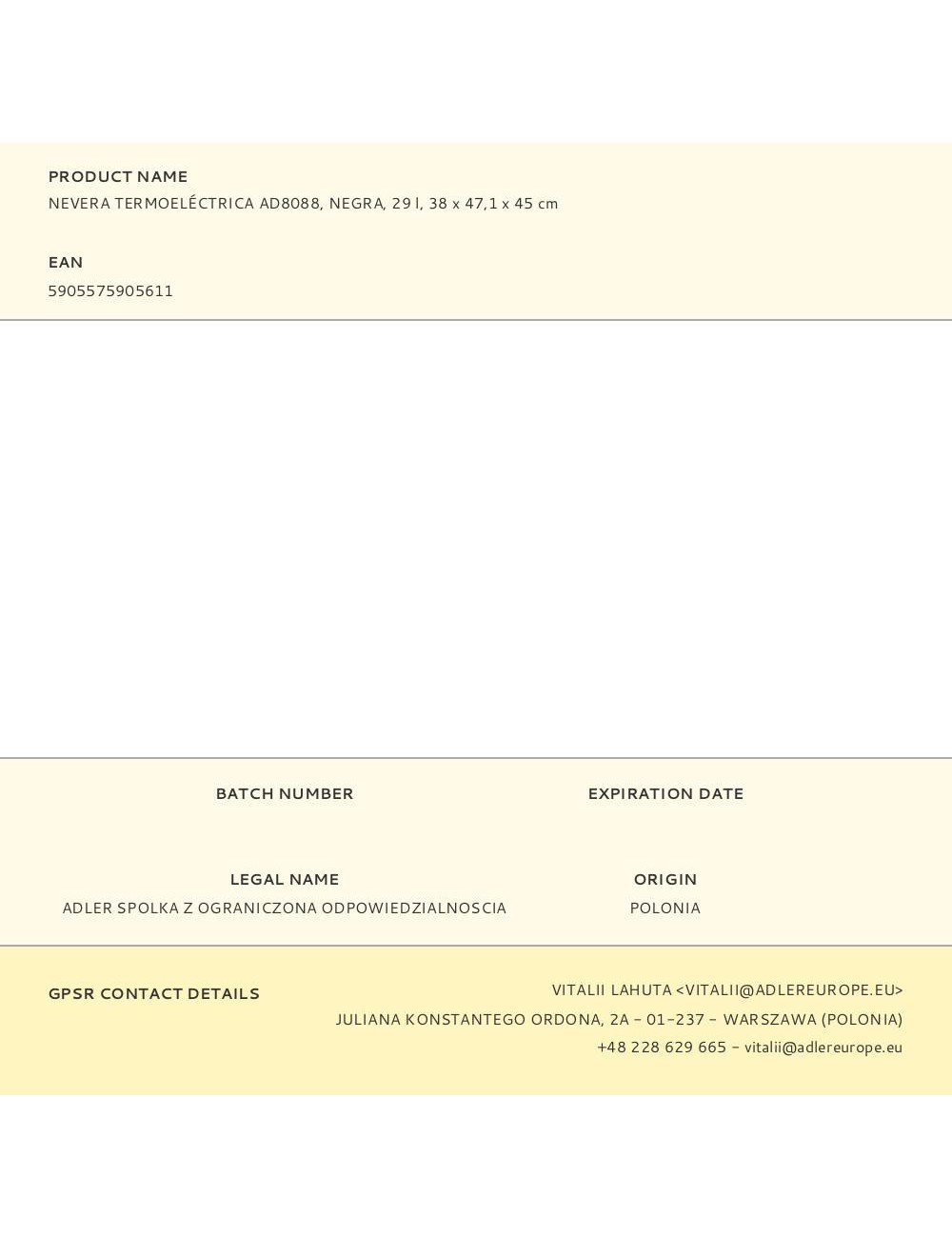 PRODUCT NAME
NEVERA TERMOELÉCTRICA AD8088, NEGRA, 29 l, 38 x 47,1 x 45 cm

EAN
5905575905611

BATCH NUMBER

EXPIRATION DATE

LEGAL NAME
ADLER SPOLKA Z OGRANICZONA ODPOWIEDZIALNOSCIA

ORIGIN
POLONIA

GPSR CONTACT DETAILS
VITALII LAHUTA <VITALII@ADLEREUROPE.EU>
JULIANA KONSTANTEGO ORDONA, 2A - 01-237 - WARSZAWA (POLONIA)
+48 228 629 665 - vitalii@adlereurope.eu